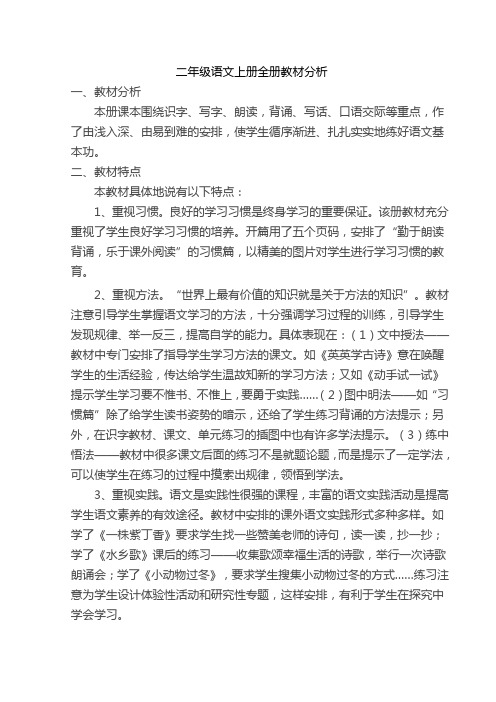 二年级语文上册全册教材分析

一、教材分析

本册课本围绕识字、写字、朗读，背诵、写话、口语交际等重点，作了由浅入深、由易到难的安排，使学生循序渐进、扎扎实实地练好语文基本功。

二、教材特点

本教材具体地说有以下特点：

1、重视习惯。良好的学习习惯是终身学习的重要保证。该册教材充分重视了学生良好学习习惯的培养。开篇用了五个页码，安排了“勤于朗读背诵，乐于课外阅读”的习惯篇，以精美的图片对学生进行学习习惯的教育。

2、重视方法。“世界上最有价值的知识就是关于方法的知识”。教材注意引导学生掌握语文学习的方法，十分强调学习过程的训练，引导学生发现规律、举一反三，提高自学的能力。具体表现在：（1）文中授法——教材中专门安排了指导学生学习方法的课文。如《英英学古诗》意在唤醒学生的生活经验，传达给学生温故知新的学习方法；又如《动手试一试》提示学生学习要不惟书、不惟上，要勇于实践......（2）图中明法——如“习惯篇”除了给学生读书姿势的暗示，还给了学生练习背诵的方法提示；另外，在识字教材、课文、单元练习的插图中也有许多学法提示。（3）练中悟法——教材中很多课文后面的练习不是就题论题，而是提示了一定学法，可以使学生在练习的过程中摸索出规律，领悟到学法。

3、重视实践。语文是实践性很强的课程，丰富的语文实践活动是提高学生语文素养的有效途径。教材中安排的课外语文实践形式多种多样。如学了《一株紫丁香》要求学生找一些赞美老师的诗句，读一读，抄一抄；学了《水乡歌》课后的练习——收集歌颂幸福生活的诗歌，举行一次诗歌朗诵会；学了《小动物过冬》，要求学生搜集小动物过冬的方式......练习注意为学生设计体验性活动和研究性专题，这样安排，有利于学生在探究中学会学习。